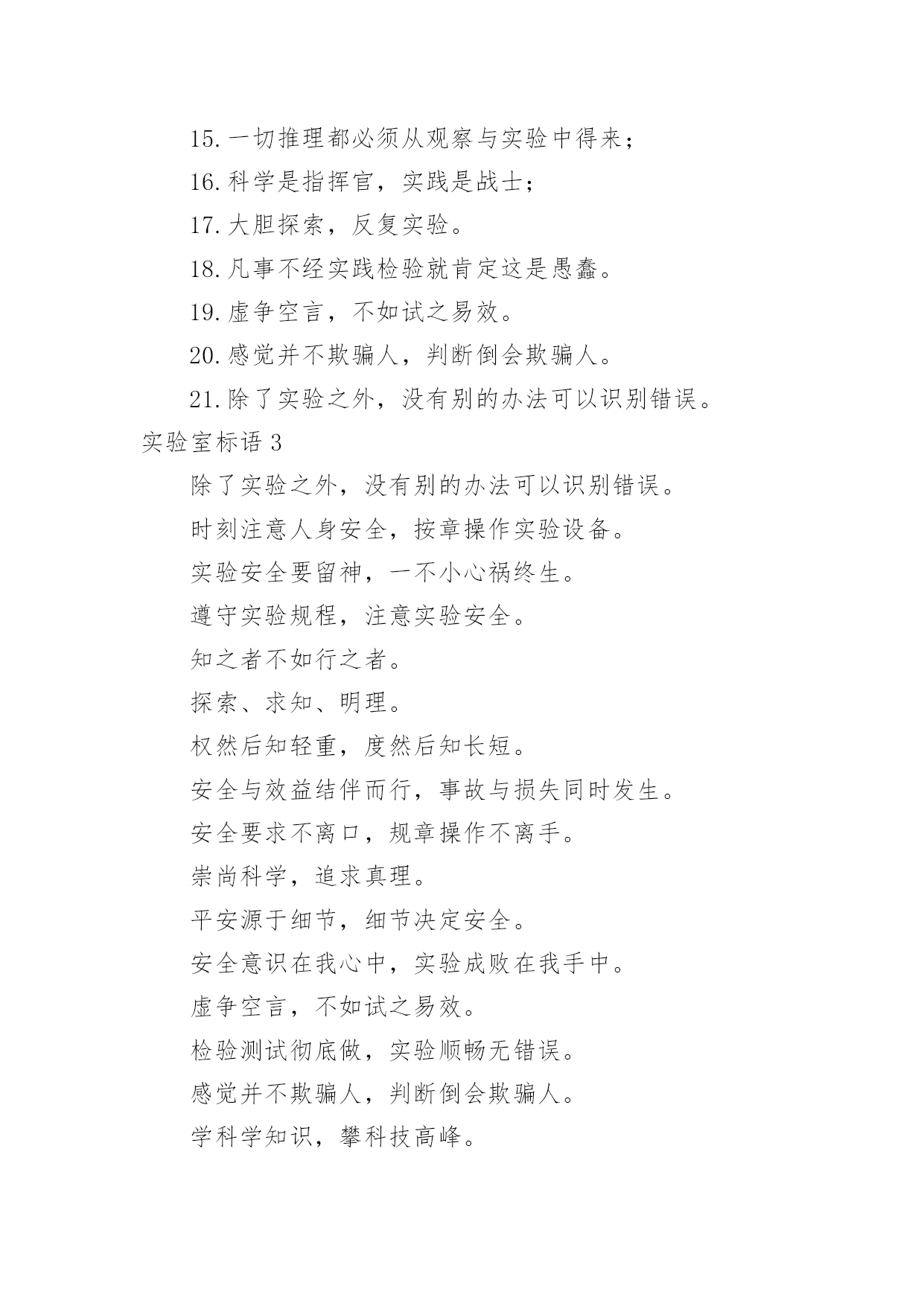 15.一切推理都必须从观察与实验中得来；

16.科学是指挥官，实践是战士；

17.大胆探索，反复实验。

18.凡事不经实践检验就肯定这是愚蠢。

19.虚争空言，不如试之易效。

20.感觉并不欺骗人，判断倒会欺骗人。

21.除了实验之外，没有别的办法可以识别错误。

实验室标语 3

除了实验之外，没有别的办法可以识别错误。

时刻注意人身安全，按章操作实验设备。

实验安全要留神，一不小心祸终生。

遵守实验规程，注意实验安全。

知之者不如行之者。

探索、求知、明理。

权然后知轻重，度然后知长短。

安全与效益结伴而行，事故与损失同时发生。

安全要求不离口，规章操作不离手。

崇尚科学，追求真理。

平安源于细节，细节决定安全。

安全意识在我心中，实验成败在我手中。

虚争空言，不如试之易效。

检验测试彻底做，实验顺畅无错误。

感觉并不欺骗人，判断倒会欺骗人。

学科学知识，攀科技高峰。